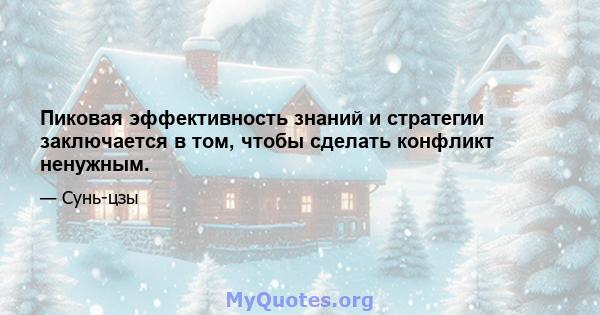 Пиковая эффективность знаний и стратегии заключается в том, чтобы сделать конфликт ненужным.

— Сунь-цзы

MyQuotes.org